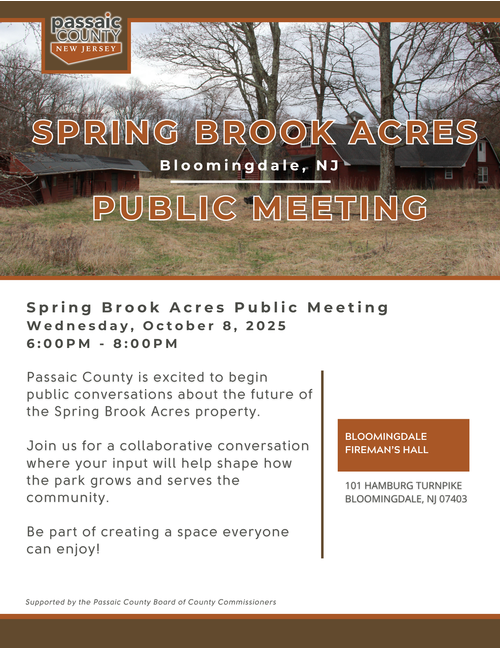 passaic COUNTY NEW JERSEY

SPRING BROOK ACRES

Bloomingdale, NJ

PUBLIC MEETING

Spring Brook Acres Public Meeting
Wednesday, October 8, 2025
6:00PM - 8:00PM

Passaic County is excited to begin public conversations about the future of the Spring Brook Acres property.

Join us for a collaborative conversation where your input will help shape how the park grows and serves the community.

Be part of creating a space everyone can enjoy!

BLOOMINGDALE FIREMAN'S HALL

101 HAMBURG TURNPIKE
BLOOMINGDALE, NJ 07403

Supported by the Passaic County Board of County Commissioners